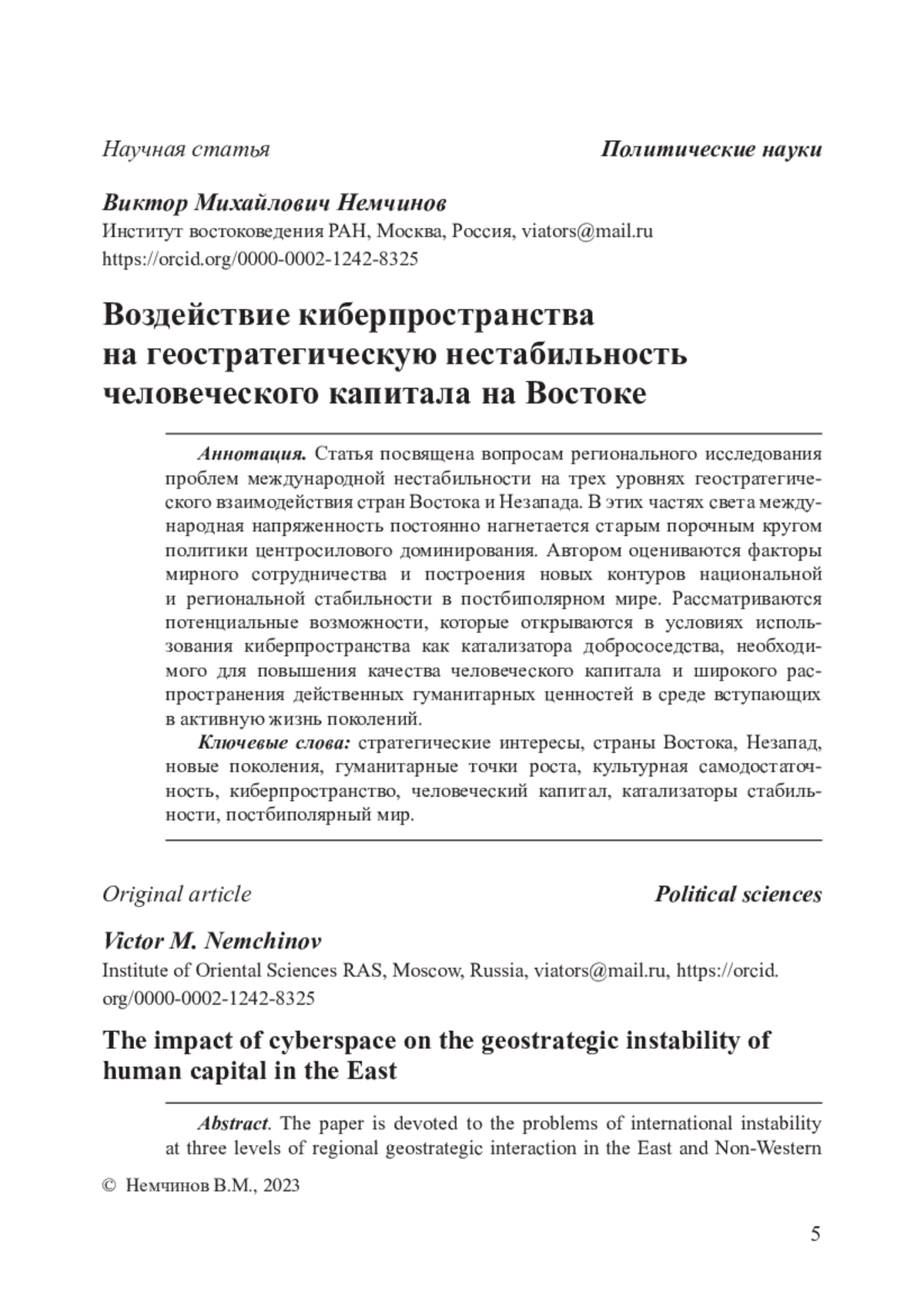 Научная статья

Политические науки

Виктор Михайлович Немчинов
Институт востоковедения РАН, Москва, Россия, viators@mail.ru
https://orcid.org/0000-0002-1242-8325

Воздействие киберпространства на геостратегическую нестабильность человеческого капитала на Востоке

Аннотация. Статья посвящена вопросам регионального исследования проблем международной нестабильности на трех уровнях геостратегического взаимодействия стран Востока и Незапада. В этих частях света международная напряженность постоянно нагнетается старым порочным кругом политики центросилового доминирования. Автором оцениваются факторы мирного сотрудничества и построения новых контуров национальной и региональной стабильности в постбиполярном мире. Рассматриваются потенциальные возможности, которые открываются в условиях использования киберпространства как катализатора добрососедства, необходимого для повышения качества человеческого капитала и широкого распространения действенных гуманитарных ценностей в среде вступающих в активную жизнь поколений.

Ключевые слова: стратегические интересы, страны Востока, Незапад, новые поколения, гуманитарные точки роста, культурная самодостаточность, киберпространство, человеческий капитал, катализаторы стабильности, постбиполярный мир.

Original article

Political sciences

Victor M. Nemchinov
Institute of Oriental Sciences RAS, Moscow, Russia, viators@mail.ru, https://orcid.org/0000-0002-1242-8325

The impact of cyberspace on the geostrategic instability of human capital in the East

Abstract. The paper is devoted to the problems of international instability at three levels of regional geostrategic interaction in the East and Non-Western

© Немчинов В.М., 2023

5